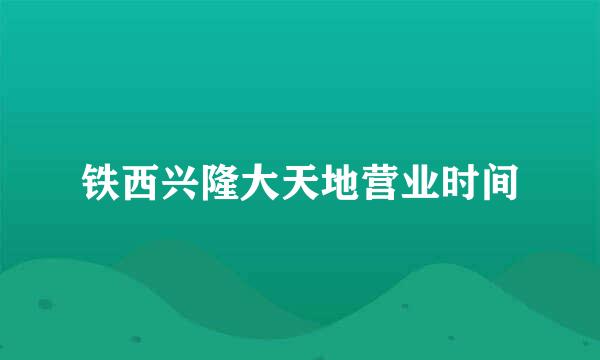 铁西兴隆大天地营业时间